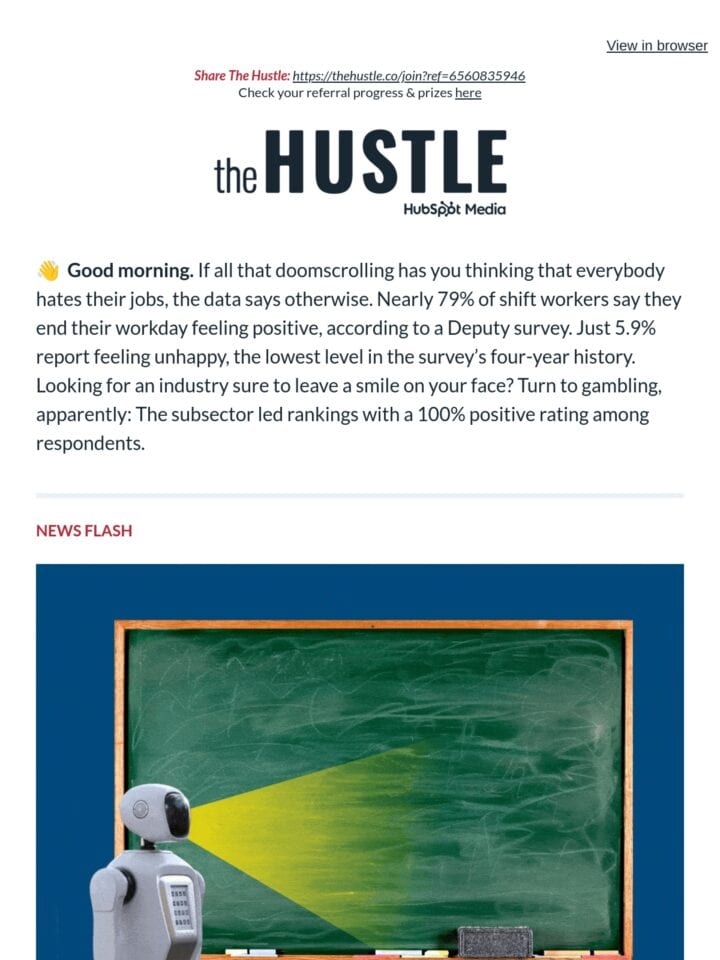 View in browser

Share The Hustle: https://thehustle.co/join?ref=6560835946
Check your referral progress & prizes here

the HUSTLE
HubSpot Media

👋 Good morning. If all that doomscrolling has you thinking that everybody hates their jobs, the data says otherwise. Nearly 79% of shift workers say they end their workday feeling positive, according to a Deputy survey. Just 5.9% report feeling unhappy, the lowest level in the survey's four-year history. Looking for an industry sure to leave a smile on your face? Turn to gambling, apparently: The subsector led rankings with a 100% positive rating among respondents.

NEWS FLASH